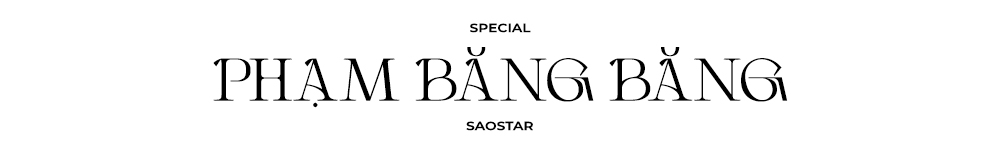 SPECIAL

PHẠM BĂNG BĂNG

SAOSTAR